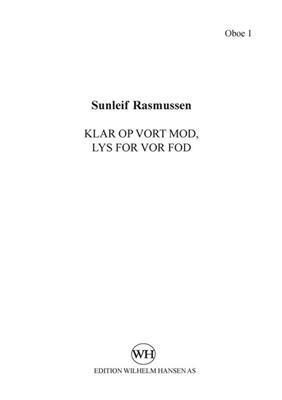 Oboe 1

Sunleif Rasmussen

KLAR OP VORT MOD,
LYS FOR VOR FOD

WH

EDITION WILHELM HANSEN AS